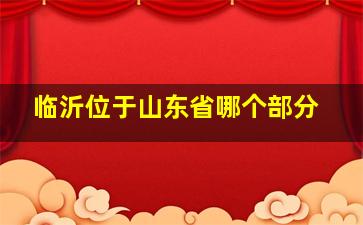 临沂位于山东省哪个部分